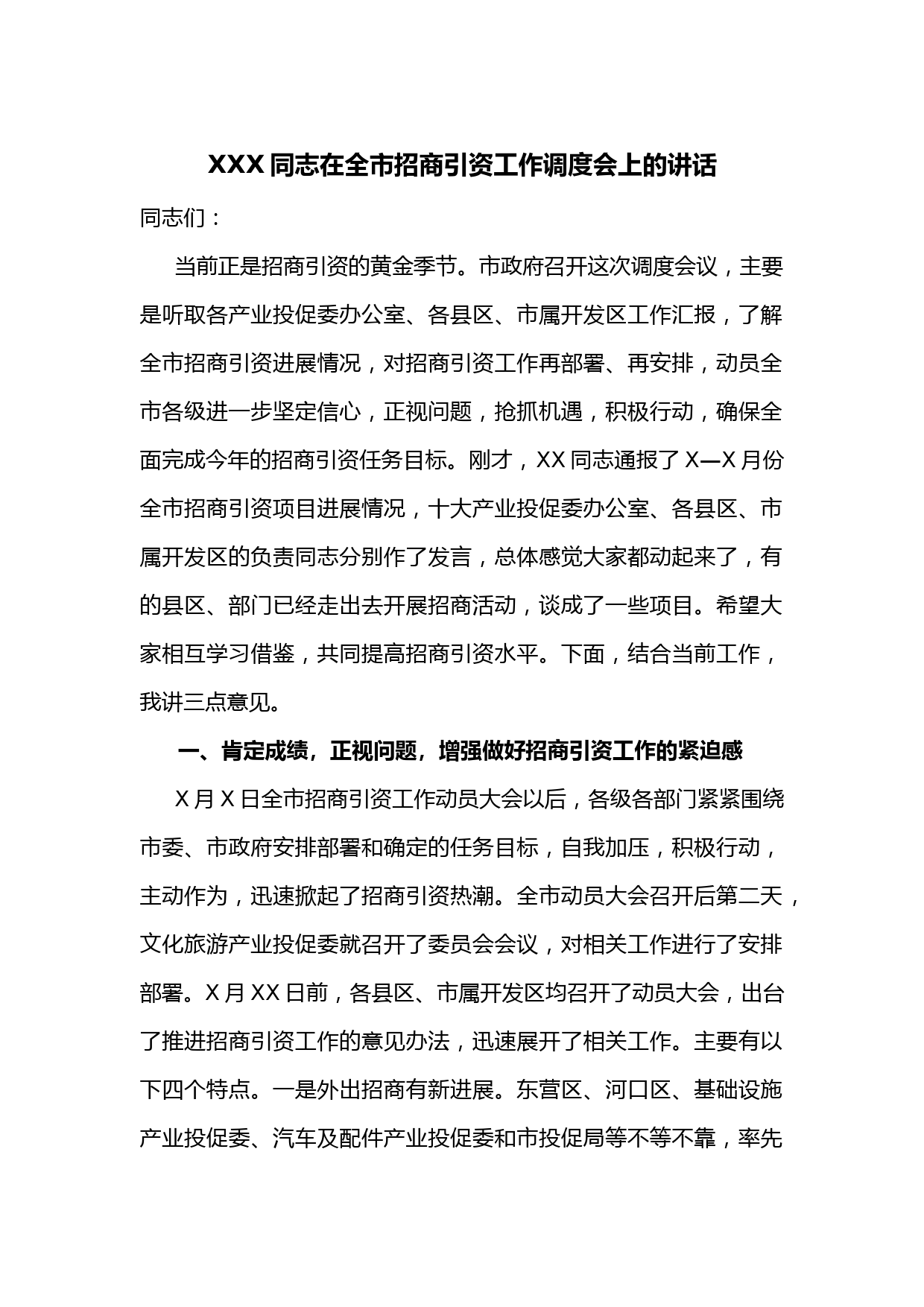 XXX 同志在全市招商引资工作调度会上的讲话

同志们：

当前正是招商引资的黄金季节。市政府召开这次调度会议，主要是听取各产业投促委办公室、各县区、市属开发区工作汇报，了解全市招商引资进展情况，对招商引资工作再部署、再安排，动员全市各级进一步坚定信心，正视问题，抢抓机遇，积极行动，确保全面完成今年的招商引资任务目标。刚才，XX 同志通报了 X—X 月份全市招商引资项目进展情况，十大产业投促委办公室、各县区、市属开发区的负责同志分别作了发言，总体感觉大家都动起来了，有的县区、部门已经走出去开展招商活动，谈成了一些项目。希望大家相互学习借鉴，共同提高招商引资水平。下面，结合当前工作，我讲三点意见。

一、肯定成绩，正视问题，增强做好招商引资工作的紧迫感

X 月 X 日全市招商引资工作动员大会以后，各级各部门紧紧围绕市委、市政府安排部署和确定的任务目标，自我加压，积极行动，主动作为，迅速掀起了招商引资热潮。全市动员大会召开后第二天，文化旅游产业投促委就召开了委员会会议，对相关工作进行了安排部署。X 月 XX 日前，各县区、市属开发区均召开了动员大会，出台了推进招商引资工作的意见办法，迅速展开了相关工作。主要有以下四个特点。一是外出招商有新进展。东营区、河口区、基础设施产业投促委、汽车及配件产业投促委和市投促局等不等不靠，率先